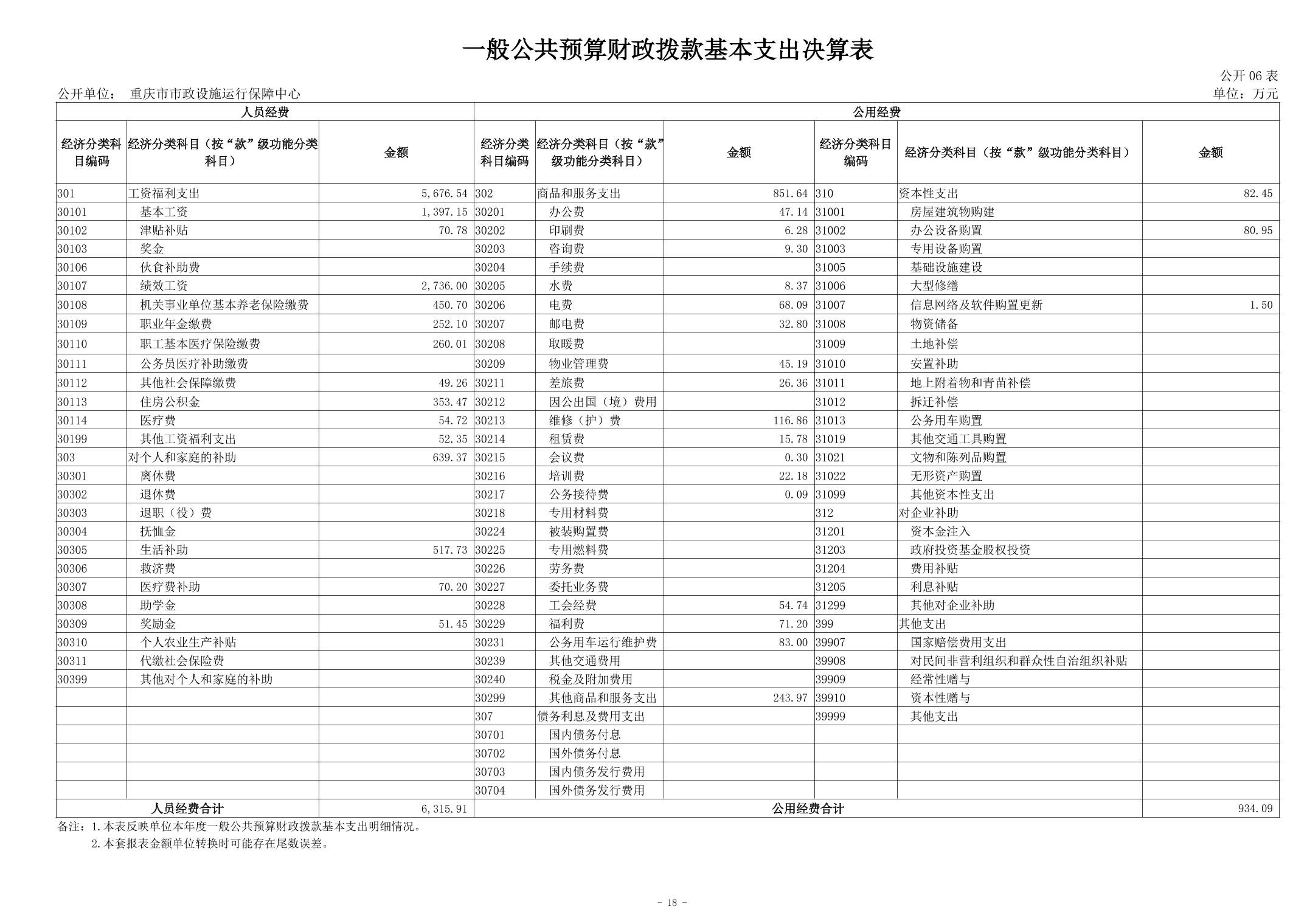 一般公共预算财政拨款基本支出决算表

公开 06 表

公开单位： 重庆市市政设施运行保障中心

单位：万元

| 人员经费 | | | 公用经费 | | | | | |
|---|---|---|---|---|---|---|---|---|
| 经济分类科目编码 | 经济分类科目（按“款”级功能分类科目） | 金额 | 经济分类科目编码 | 经济分类科目（按“款”级功能分类科目） | 金额 | 经济分类科目编码 | 经济分类科目（按“款”级功能分类科目） | 金额 |
| 301 | 工资福利支出 | 5,676.54 | 302 | 商品和服务支出 | 851.64 | 310 | 资本性支出 | 82.45 |
| 30101 | 基本工资 | 1,397.15 | 30201 | 办公费 | 47.14 | 31001 | 房屋建筑物购建 | |
| 30102 | 津贴补贴 | 70.78 | 30202 | 印刷费 | 6.28 | 31002 | 办公设备购置 | 80.95 |
| 30103 | 奖金 | | 30203 | 咨询费 | 9.30 | 31003 | 专用设备购置 | |
| 30106 | 伙食补助费 | | 30204 | 手续费 | | 31005 | 基础设施建设 | |
| 30107 | 绩效工资 | 2,736.00 | 30205 | 水费 | 8.37 | 31006 | 大型修缮 | |
| 30108 | 机关事业单位基本养老保险缴费 | 450.70 | 30206 | 电费 | 68.09 | 31007 | 信息网络及软件购置更新 | 1.50 |
| 30109 | 职业年金缴费 | 252.10 | 30207 | 邮电费 | 32.80 | 31008 | 物资储备 | |
| 30110 | 职工基本医疗保险缴费 | 260.01 | 30208 | 取暖费 | | 31009 | 土地补偿 | |
| 30111 | 公务员医疗补助缴费 | | 30209 | 物业管理费 | 45.19 | 31010 | 安置补助 | |
| 30112 | 其他社会保障缴费 | 49.26 | 30211 | 差旅费 | 26.36 | 31011 | 地上附着物和青苗补偿 | |
| 30113 | 住房公积金 | 353.47 | 30212 | 因公出国（境）费用 | | 31012 | 拆迁补偿 | |
| 30114 | 医疗费 | 54.72 | 30213 | 维修（护）费 | 116.86 | 31013 | 公务用车购置 | |
| 30199 | 其他工资福利支出 | 52.35 | 30214 | 租赁费 | 15.78 | 31019 | 其他交通工具购置 | |
| 303 | 对个人和家庭的补助 | 639.37 | 30215 | 会议费 | 0.30 | 31021 | 文物和陈列品购置 | |
| 30301 | 离休费 | | 30216 | 培训费 | 22.18 | 31022 | 无形资产购置 | |
| 30302 | 退休费 | | 30217 | 公务接待费 | 0.09 | 31099 | 其他资本性支出 | |
| 30303 | 退职（役）费 | | 30218 | 专用材料费 | | 312 | 对企业补助 | |
| 30304 | 抚恤金 | | 30224 | 被装购置费 | | 31201 | 资本金注入 | |
| 30305 | 生活补助 | 517.73 | 30225 | 专用燃料费 | | 31203 | 政府投资基金股权投资 | |
| 30306 | 救济费 | | 30226 | 劳务费 | | 31204 | 费用补贴 | |
| 30307 | 医疗费补助 | 70.20 | 30227 | 委托业务费 | | 31205 | 利息补贴 | |
| 30308 | 助学金 | | 30228 | 工会经费 | 54.74 | 31299 | 其他对企业补助 | |
| 30309 | 奖励金 | 51.45 | 30229 | 福利费 | 71.20 | 399 | 其他支出 | |
| 30310 | 个人农业生产补贴 | | 30231 | 公务用车运行维护费 | 83.00 | 39907 | 国家赔偿费用支出 | |
| 30311 | 代缴社会保险费 | | 30239 | 其他交通费用 | | 39908 | 对民间非营利组织和群众性自治组织补贴 | |
| 30399 | 其他对个人和家庭的补助 | | 30240 | 税金及附加费用 | | 39909 | 经常性赠与 | |
| | | | 30299 | 其他商品和服务支出 | 243.97 | 39910 | 资本性赠与 | |
| | | | 307 | 债务利息及费用支出 | | 39999 | 其他支出 | |
| | | | 30701 | 国内债务付息 | | | | |
| | | | 30702 | 国外债务付息 | | | | |
| | | | 30703 | 国内债务发行费用 | | | | |
| | | | 30704 | 国外债务发行费用 | | | | |
| 人员经费合计 | | 6,315.91 | 公用经费合计 | | | | | 934.09 |

备注：1.本表反映单位本年度一般公共预算财政拨款基本支出明细情况。
2.本套报表金额单位转换时可能存在尾数误差。

- 18 -